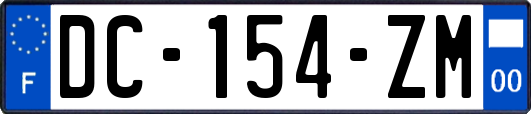 F
DC-154-ZM
00